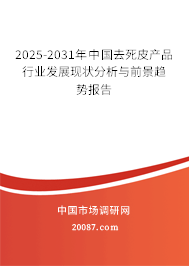 2025-2031年中国去死皮产品行业发展现状分析与前景趋势报告

中国市场调研网

20087.com